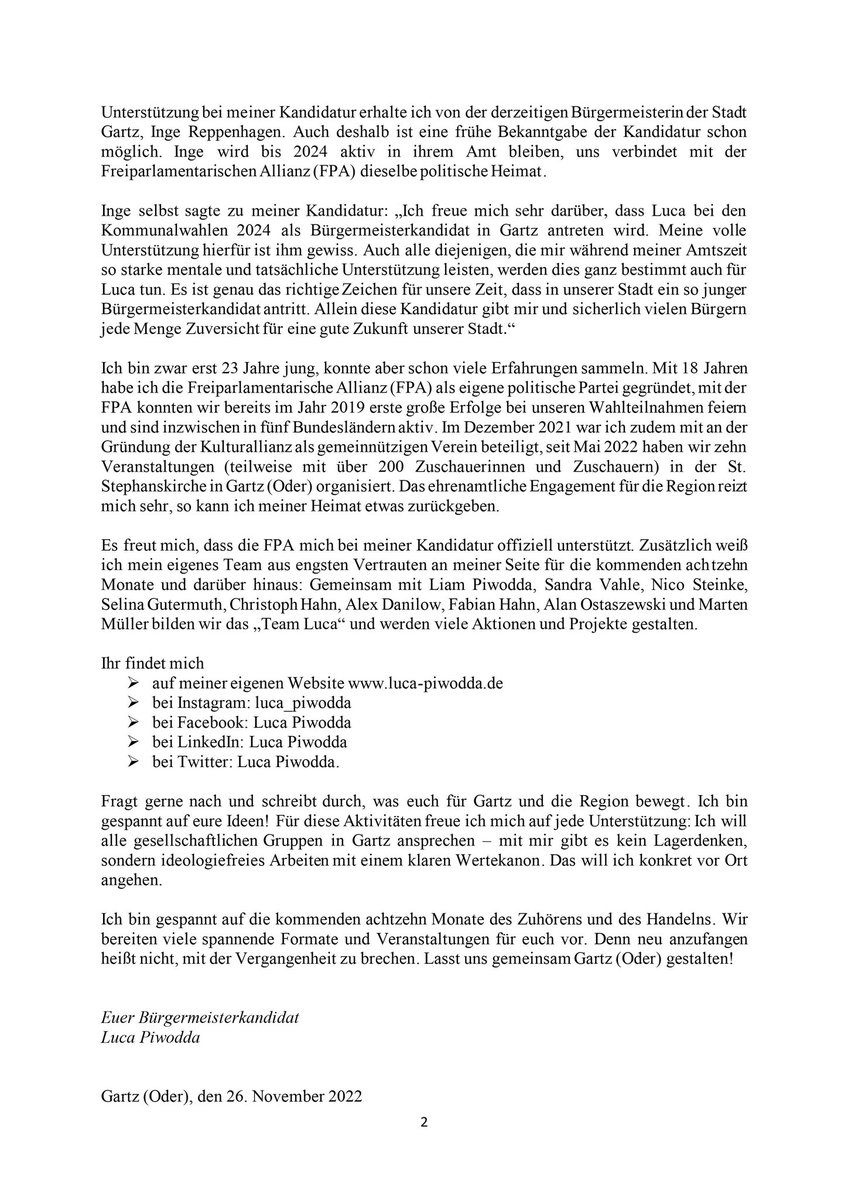 Unterstützung bei meiner Kandidatur erhalte ich von der derzeitigen Bürgermeisterin der Stadt Gartz, Inge Reppenhagen. Auch deshalb ist eine frühe Bekanntgabe der Kandidatur schon möglich. Inge wird bis 2024 aktiv in ihrem Amt bleiben, uns verbindet mit der Freiparlamentarischen Allianz (FPA) dieselbe politische Heimat.

Inge selbst sagte zu meiner Kandidatur: „Ich freue mich sehr darüber, dass Luca bei den Kommunalwahlen 2024 als Bürgermeisterkandidat in Gartz antreten wird. Meine volle Unterstützung hierfür ist ihm gewiss. Auch alle diejenigen, die mir während meiner Amtszeit so starke mentale und tatsächliche Unterstützung leisten, werden dies ganz bestimmt auch für Luca tun. Es ist genau das richtige Zeichen für unsere Zeit, dass in unserer Stadt ein so junger Bürgermeisterkandidat antritt. Allein diese Kandidatur gibt mir und sicherlich vielen Bürgern jede Menge Zuversicht für eine gute Zukunft unserer Stadt.“

Ich bin zwar erst 23 Jahre jung, konnte aber schon viele Erfahrungen sammeln. Mit 18 Jahren habe ich die Freiparlamentarische Allianz (FPA) als eigene politische Partei gegründet, mit der FPA konnten wir bereits im Jahr 2019 erste große Erfolge bei unseren Wahlteilnahmen feiern und sind inzwischen in fünf Bundesländern aktiv. Im Dezember 2021 war ich zudem mit an der Gründung der Kulturallianz als gemeinnützigen Verein beteiligt, seit Mai 2022 haben wir zehn Veranstaltungen (teilweise mit über 200 Zuschauerinnen und Zuschauern) in der St. Stephanskirche in Gartz (Oder) organisiert. Das ehrenamtliche Engagement für die Region reizt mich sehr, so kann ich meiner Heimat etwas zurückgeben.

Es freut mich, dass die FPA mich bei meiner Kandidatur offiziell unterstützt. Zusätzlich weiß ich mein eigenes Team aus engsten Vertrauten an meiner Seite für die kommenden achtzehn Monate und darüber hinaus: Gemeinsam mit Liam Piwodda, Sandra Vahle, Nico Steinke, Selina Gutermuth, Christoph Hahn, Alex Danilow, Fabian Hahn, Alan Ostaszewski und Marten Müller bilden wir das „Team Luca“ und werden viele Aktionen und Projekte gestalten.

Ihr findet mich
➢ auf meiner eigenen Website www.luca-piwodda.de
➢ bei Instagram: luca_piwodda
➢ bei Facebook: Luca Piwodda
➢ bei LinkedIn: Luca Piwodda
➢ bei Twitter: Luca Piwodda.

Fragt gerne nach und schreibt durch, was euch für Gartz und die Region bewegt. Ich bin gespannt auf eure Ideen! Für diese Aktivitäten freue ich mich auf jede Unterstützung: Ich will alle gesellschaftlichen Gruppen in Gartz ansprechen – mit mir gibt es kein Lagerdenken, sondern ideologiefreies Arbeiten mit einem klaren Wertekanon. Das will ich konkret vor Ort angehen.

Ich bin gespannt auf die kommenden achtzehn Monate des Zuhörens und des Handelns. Wir bereiten viele spannende Formate und Veranstaltungen für euch vor. Denn neu anzufangen heißt nicht, mit der Vergangenheit zu brechen. Lasst uns gemeinsam Gartz (Oder) gestalten!

Euer Bürgermeisterkandidat
Luca Piwodda

Gartz (Oder), den 26. November 2022

2